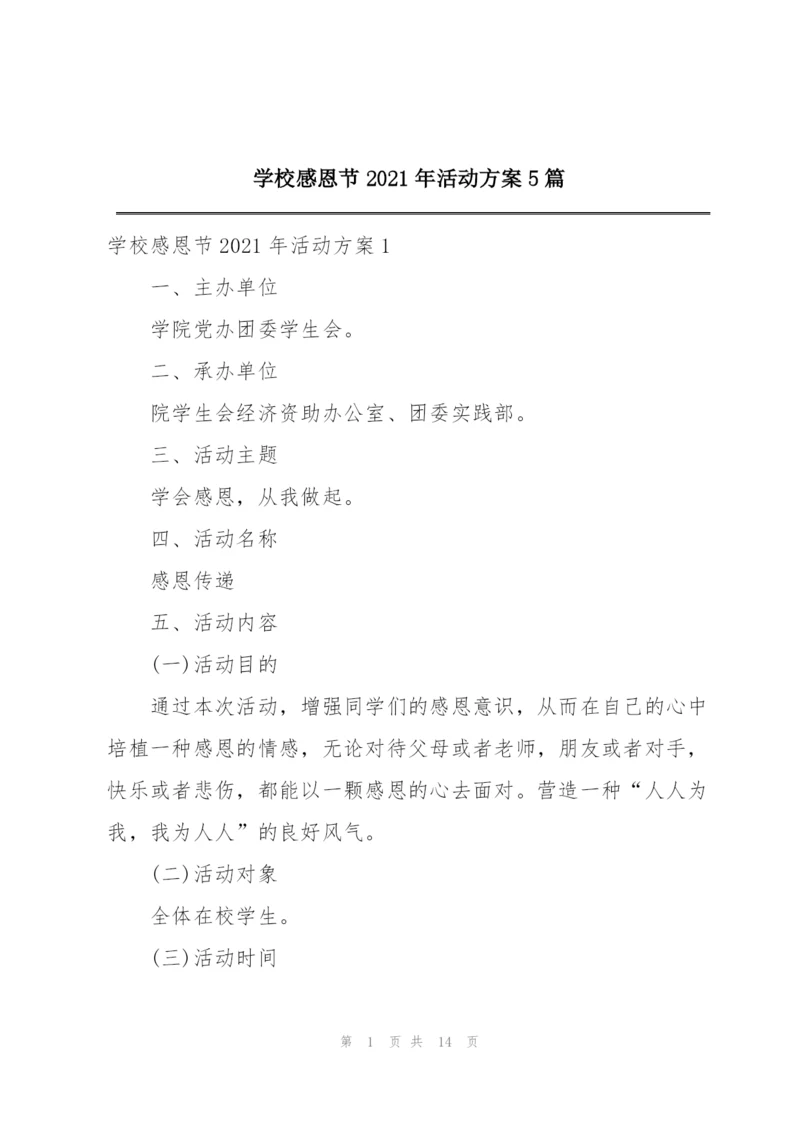 学校感恩节2021年活动方案5篇

学校感恩节2021年活动方案1

一、主办单位

学院党办团委学生会。

二、承办单位

院学生会经济资助办公室、团委实践部。

三、活动主题

学会感恩，从我做起。

四、活动名称

感恩传递

五、活动内容

(一)活动目的

通过本次活动，增强同学们的感恩意识，从而在自己的心中培植一种感恩的情感，无论对待父母或者老师，朋友或者对手，快乐或者悲伤，都能以一颗感恩的心去面对。营造一种“人人为我，我为人人”的良好风气。

(二)活动对象

全体在校学生。

(三)活动时间

第 1 页 共 14 页